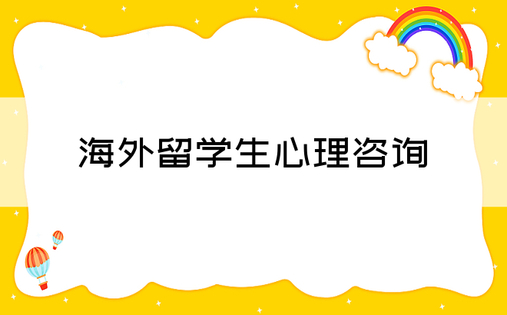 海外留学生心理咨询